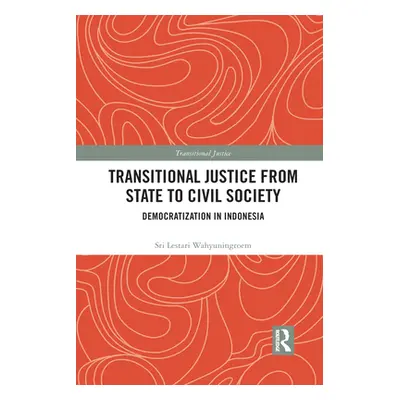 Transitional Justice

TRANSITIONAL JUSTICE FROM STATE TO CIVIL SOCIETY

DEMOCRATIZATION IN INDONESIA

Sri Lestari Wahyuningroem

R
Routledge